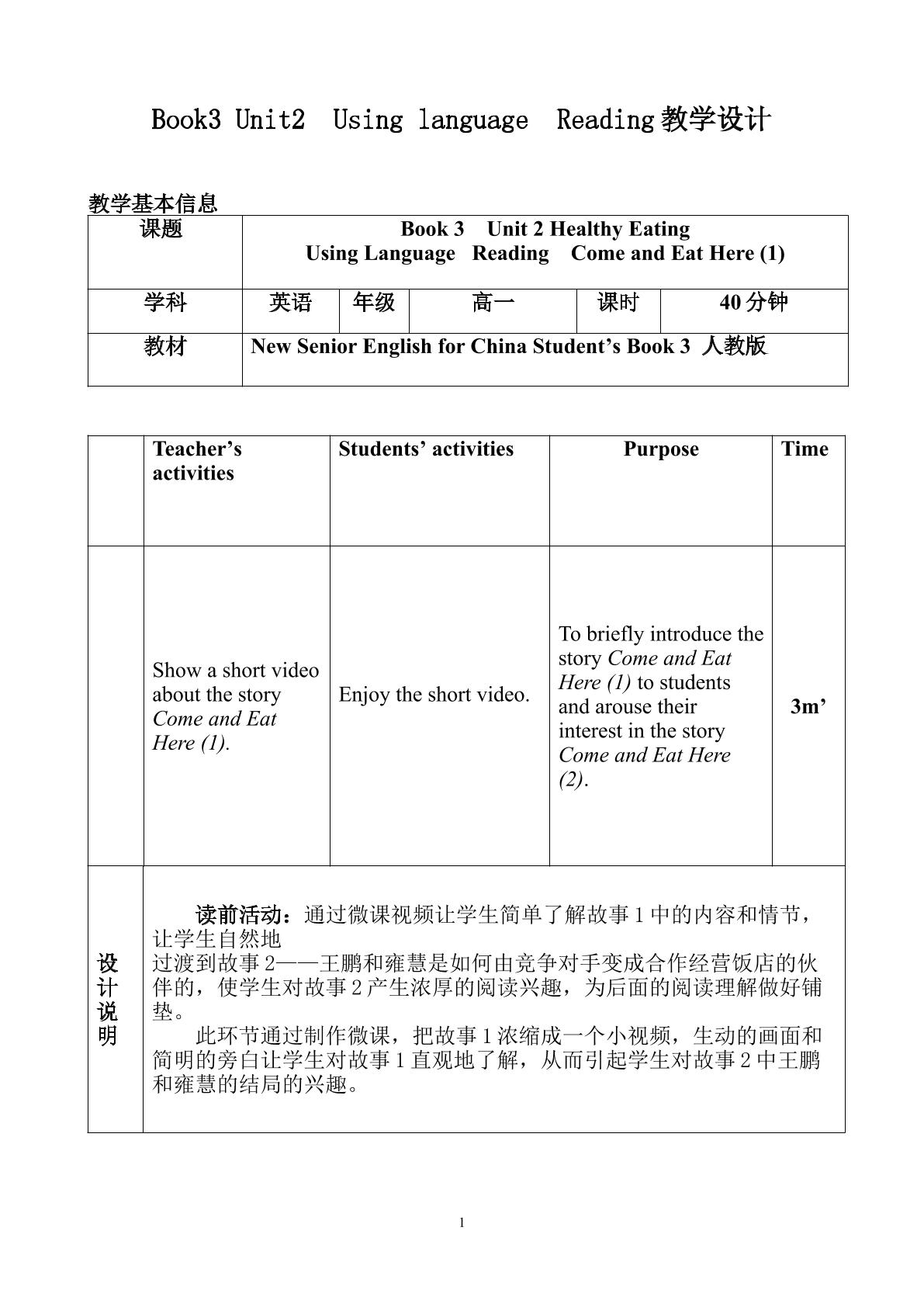 Book3 Unit2 Using language Reading教学设计

教学基本信息

| 课题 | Book 3 Unit 2 Healthy Eating Using Language Reading Come and Eat Here (1) | | | | |
|---|---|---|---|---|---|
| 学科 | 英语 | 年级 | 高一 | 课时 | 40分钟 |
| 教材 | New Senior English for China Student's Book 3 人教版 | | | | |

| | Teacher's activities | Students' activities | Purpose | Time |
|---|---|---|---|---|
| | Show a short video about the story Come and Eat Here (1). | Enjoy the short video. | To briefly introduce the story Come and Eat Here (1) to students and arouse their interest in the story Come and Eat Here (2). | 3m' |
| 设计说明 | 读前活动：通过微课视频让学生简单了解故事1中的内容和情节，让学生自然地过渡到故事2——王鹏和雍慧是如何由竞争对手变成合作经营饭店的伙伴的，使学生对故事2产生浓厚的阅读兴趣，为后面的阅读理解做好铺垫。 此环节通过制作微课，把故事1浓缩成一个小视频，生动的画面和简明的旁白让学生对故事1直观地了解，从而引起学生对故事2中王鹏和雍慧的结局的兴趣。 | | | |

1